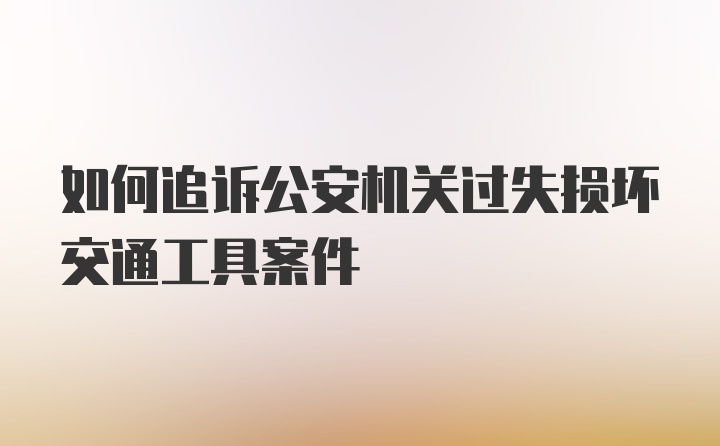 如何追诉公安机关过失损坏交通工具案件